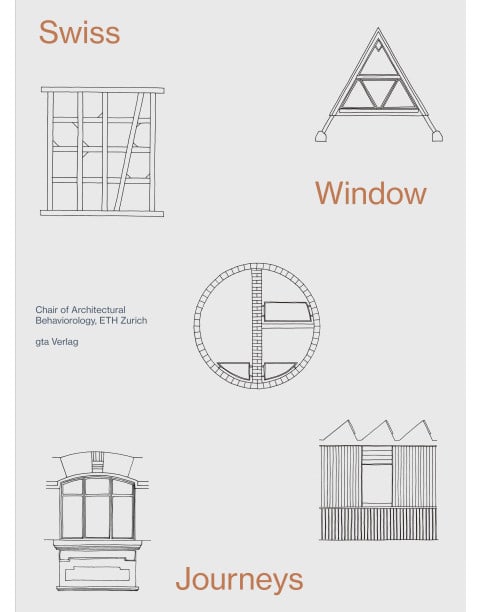 Swiss

Window

Chair of Architectural Behaviorology, ETH Zurich

gta Verlag

Journeys